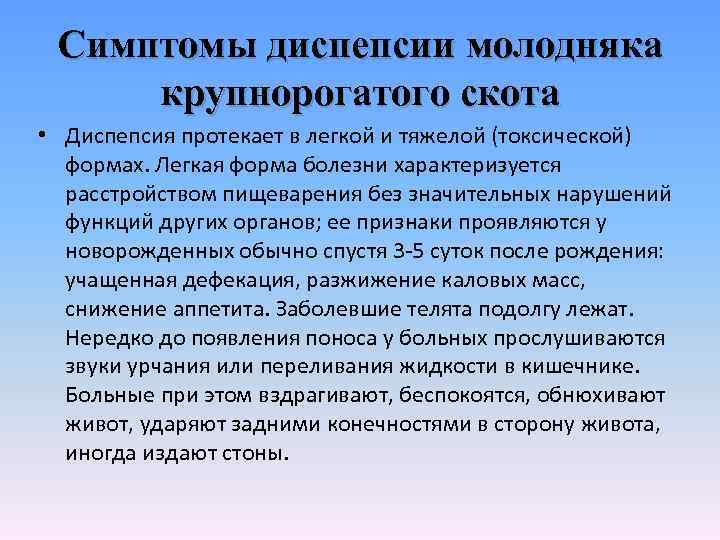 Симптомы диспепсии молодняка крупнорогатого скота

• Диспепсия протекает в легкой и тяжелой (токсической) формах. Легкая форма болезни характеризуется расстройством пищеварения без значительных нарушений функций других органов; ее признаки проявляются у новорожденных обычно спустя 3-5 суток после рождения: учащенная дефекация, разжижение каловых масс, снижение аппетита. Заболевшие телята подолгу лежат. Нередко до появления поноса у больных прослушиваются звуки урчания или переливания жидкости в кишечнике. Больные при этом вздрагивают, беспокоятся, обнюхивают живот, ударяют задними конечностями в сторону живота, иногда издают стоны.